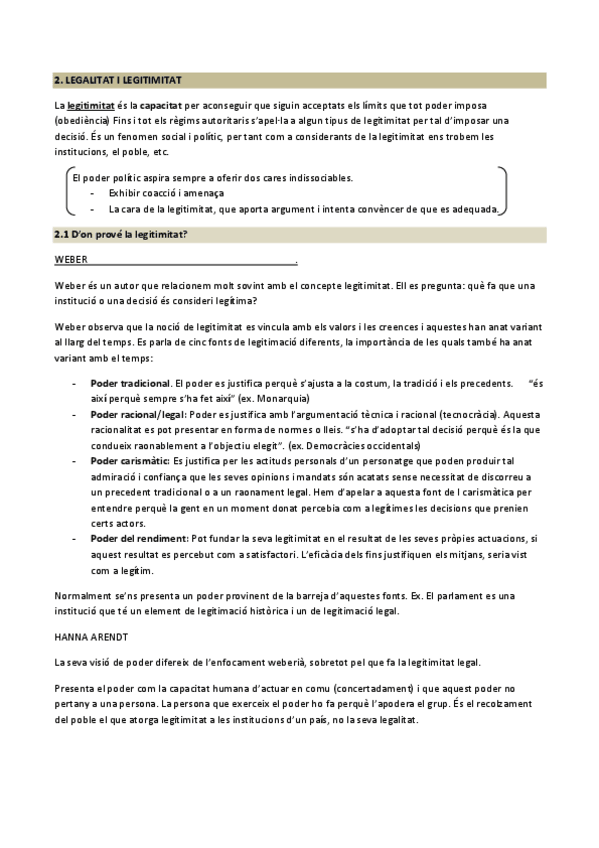 2. LEGALITAT I LEGITIMITAT

La legitimitat és la capacitat per aconseguir que siguin acceptats els límits que tot poder imposa (obediència) Fins i tot els règims autoritaris s'apel·la a algun tipus de legitimitat per tal d'imposar una decisió. És un fenomen social i polític, per tant com a considerants de la legitimitat ens trobem les institucions, el poble, etc.

El poder polític aspira sempre a oferir dos cares indissociables.
- Exhibir coacció i amenaça
- La cara de la legitimitat, que aporta argument i intenta convèncer de que es adequada.

2.1 D'on prové la legitimitat?

WEBER .

Weber és un autor que relacionem molt sovint amb el concepte legitimitat. Ell es pregunta: què fa que una institució o una decisió és consideri legítima?

Weber observa que la noció de legitimitat es vincula amb els valors i les creences i aquestes han anat variant al llarg del temps. Es parla de cinc fonts de legitimació diferents, la importància de les quals també ha anat variant amb el temps:

- Poder tradicional. El poder es justifica perquè s'ajusta a la costum, la tradició i els precedents. "és així perquè sempre s'ha fet així" (ex. Monarquia)
- Poder racional/legal: Poder es justifica amb l'argumentació tècnica i racional (tecnocràcia). Aquesta racionalitat es pot presentar en forma de normes o lleis. "s'ha d'adoptar tal decisió perquè és la que condueix raonablement a l'objectiu elegit". (ex. Democràcies occidentals)
- Poder carismàtic: Es justifica per les actituds personals d'un personatge que poden produir tal admiració i confiança que les seves opinions i mandats són acatats sense necessitat de discorreu a un precedent tradicional o a un raonament legal. Hem d'apelar a aquesta font de l carismàtica per entendre perquè la gent en un moment donat percebia com a legítimes les decisions que prenien certs actors.
- Poder del rendiment: Pot fundar la seva legitimitat en el resultat de les seves pròpies actuacions, si aquest resultat es percebut com a satisfactori. L'eficàcia dels fins justifiquen els mitjans, seria vist com a legítim.

Normalment se'ns presenta un poder provinent de la barreja d'aquestes fonts. Ex. El parlament es una institució que té un element de legitimació històrica i un de legitimació legal.

HANNA ARENDT

La seva visió de poder difereix de l'enfocament weberià, sobretot pel que fa la legitimitat legal.

Presenta el poder com la capacitat humana d'actuar en comu (concertadament) i que aquest poder no pertany a una persona. La persona que exerceix el poder ho fa perquè l'apodera el grup. És el recolzament del poble el que atorga legitimitat a les institucions d'un país, no la seva legalitat.